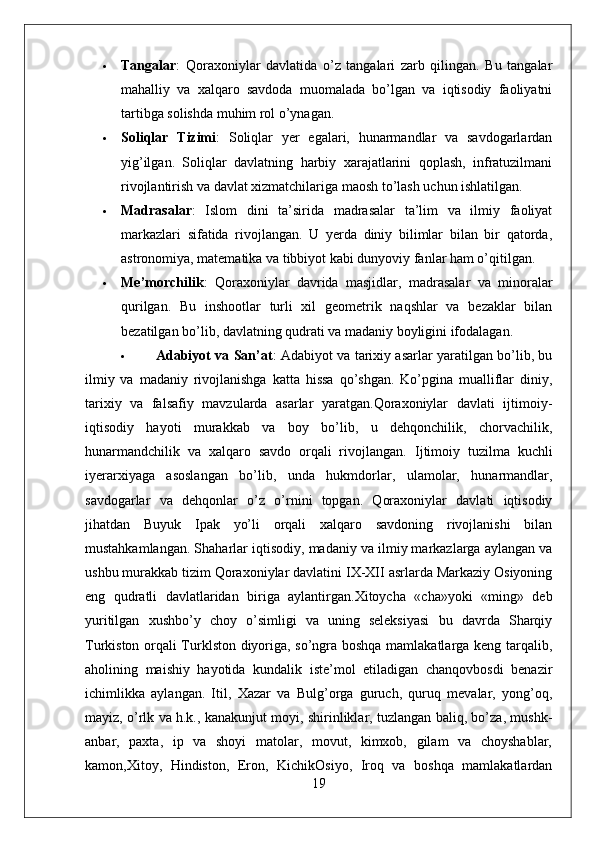 • **Tangalar**: Qoraxoniylar davlatida o'z tangalari zarb qilingan. Bu tangalar mahalliy va xalqaro savdoda muomalada bo'lgan va iqtisodiy faoliyatni tartibga solishda muhim rol o'ynagan.

• **Soliqlar Tizimi**: Soliqlar yer egalari, hunarmandlar va savdogarlardan yig'ilgan. Soliqlar davlatning harbiy xarajatlarini qoplash, infratuzilmani rivojlantirish va davlat xizmatchilariga maosh to'lash uchun ishlatilgan.

• **Madrasalar**: Islom dini ta'sirida madrasalar ta'lim va ilmiy faoliyat markazlari sifatida rivojlangan. U yerda diniy bilimlar bilan bir qatorda, astronomiya, matematika va tibbiyot kabi dunyoviy fanlar ham o'qitilgan.

• **Me'morchilik**: Qoraxoniylar davrida masjidlar, madrasalar va minoralar qurilgan. Bu inshootlar turli xil geometrik naqshlar va bezaklar bilan bezatilgan bo'lib, davlatning qudrati va madaniy boyligini ifodalagan.

• **Adabiyot va San'at**: Adabiyot va tarixiy asarlar yaratilgan bo'lib, bu ilmiy va madaniy rivojlanishga katta hissa qo'shgan. Ko'pgina mualliflar diniy, tarixiy va falsafiy mavzularda asarlar yaratgan.Qoraxoniylar davlati ijtimoiy-iqtisodiy hayoti murakkab va boy bo'lib, u dehqonchilik, chorvachilik, hunarmandchilik va xalqaro savdo orqali rivojlangan. Ijtimoiy tuzilma kuchli iyerarxiyaga asoslangan bo'lib, unda hukmdorlar, ulamolar, hunarmandlar, savdogarlar va dehqonlar o'z o'rnini topgan. Qoraxoniylar davlati iqtisodiy jihatdan Buyuk Ipak yo'li orqali xalqaro savdoning rivojlanishi bilan mustahkamlangan. Shaharlar iqtisodiy, madaniy va ilmiy markazlarga aylangan va ushbu murakkab tizim Qoraxoniylar davlatini IX-XII asrlarda Markaziy Osiyoning eng qudratli davlatlaridan biriga aylantirgan.Xitoycha «cha»yoki «ming» deb yuritilgan xushbo'y choy o'simligi va uning seleksiyasi bu davrda Sharqiy Turkiston orqali Turklston diyoriga, so'ngra boshqa mamlakatlarga keng tarqalib, aholining maishiy hayotida kundalik iste'mol etiladigan chanqovbosdi benazir ichimlikka aylangan. Itil, Xazar va Bulg'orga guruch, quruq mevalar, yong'oq, mayiz, o'rlk va h.k., kanakunjut moyi, shirinliklar, tuzlangan baliq, bo'za, mushk-anbar, paxta, ip va shoyi matolar, movut, kimxob, gilam va choyshablar, kamon,Xitoy, Hindiston, Eron, KichikOsiyo, Iroq va boshqa mamlakatlardan

19